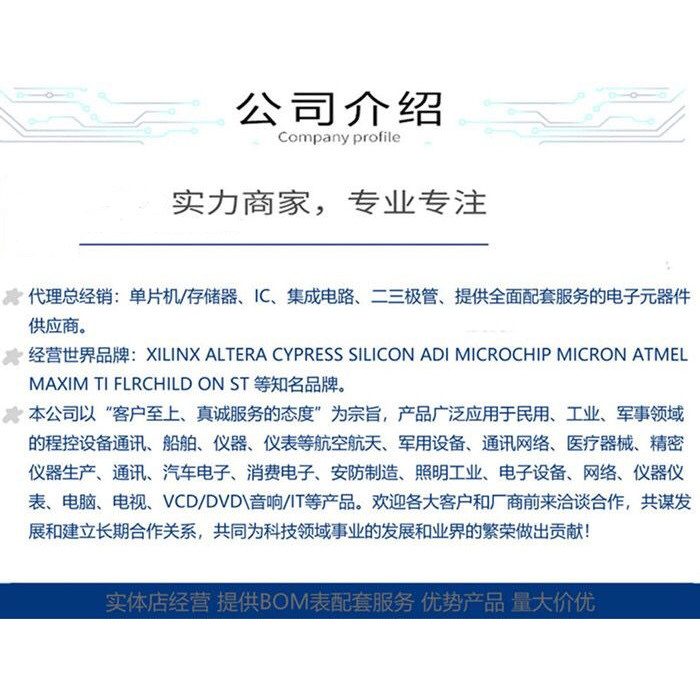 公司介绍
Company profile

实力商家，专业专注

代理总经销：单片机/存储器、IC、集成电路、二三极管、提供全面配套服务的电子元器件供应商。

经营世界品牌：XILINX ALTERA CYPRESS SILICON ADI MICROCHIP MICRON ATMEL MAXIM TI FLRCHILD ON ST 等知名品牌。

本公司以“客户至上、真诚服务的态度”为宗旨，产品广泛应用于民用、工业、军事领域的程控设备通讯、船舶、仪器、仪表等航空航天、军用设备、通讯网络、医疗器械、精密仪器生产、通讯、汽车电子、消费电子、安防制造、照明工业、电子设备、网络、仪器仪表、电脑、电视、VCD/DVD\音响/IT等产品。欢迎各大客户和厂商前来洽谈合作，共谋发展和建立长期合作关系，共同为科技领域事业的发展和业界的繁荣做出贡献！

实体店经营 提供BOM表配套服务 优势产品 量大价优